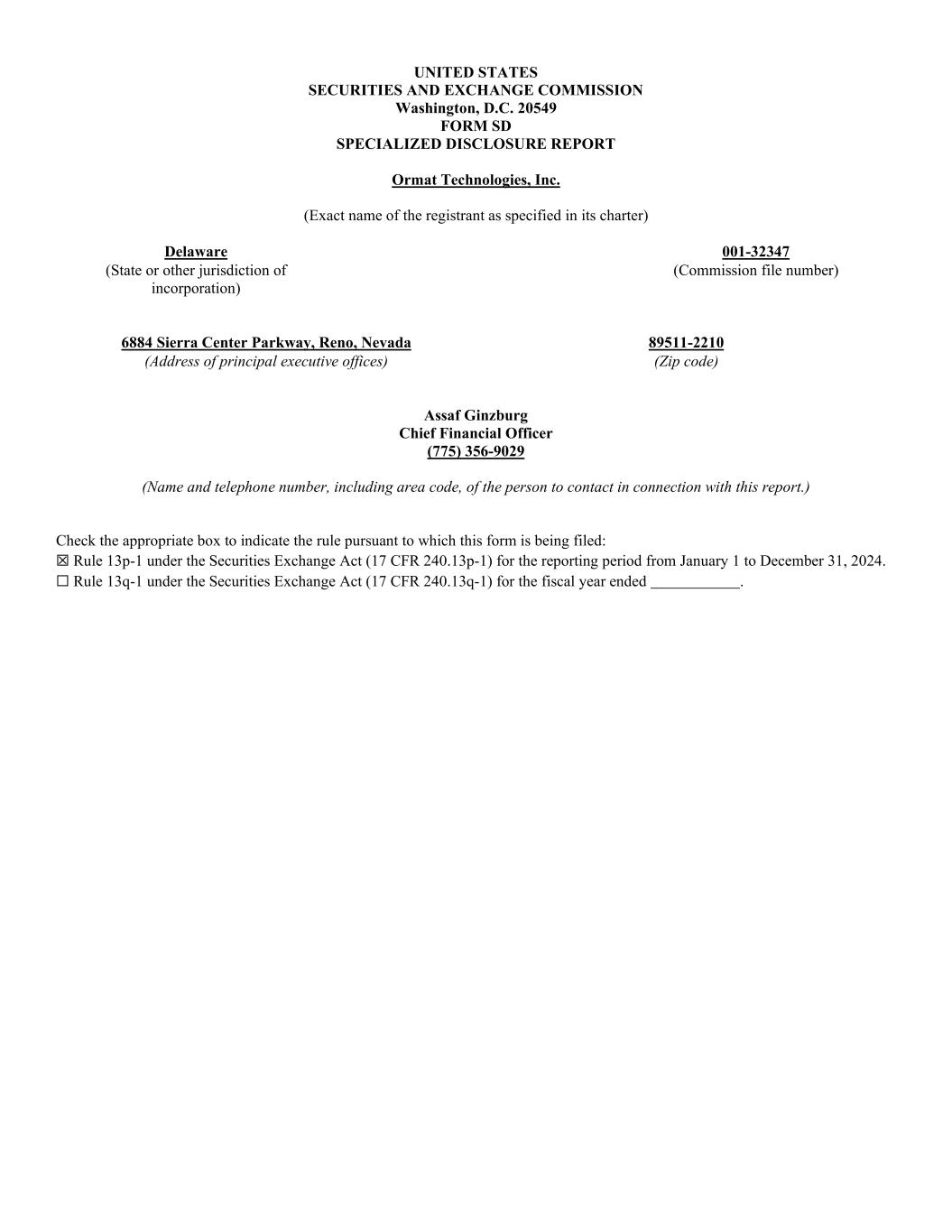 UNITED STATES
SECURITIES AND EXCHANGE COMMISSION
Washington, D.C. 20549
FORM SD
SPECIALIZED DISCLOSURE REPORT

Ormat Technologies, Inc.

(Exact name of the registrant as specified in its charter)

Delaware
(State or other jurisdiction of incorporation)

001-32347
(Commission file number)

6884 Sierra Center Parkway, Reno, Nevada
(Address of principal executive offices)

89511-2210
(Zip code)

Assaf Ginzburg
Chief Financial Officer
(775) 356-9029

(Name and telephone number, including area code, of the person to contact in connection with this report.)

Check the appropriate box to indicate the rule pursuant to which this form is being filed:
☒ Rule 13p-1 under the Securities Exchange Act (17 CFR 240.13p-1) for the reporting period from January 1 to December 31, 2024.
☐ Rule 13q-1 under the Securities Exchange Act (17 CFR 240.13q-1) for the fiscal year ended ___________.